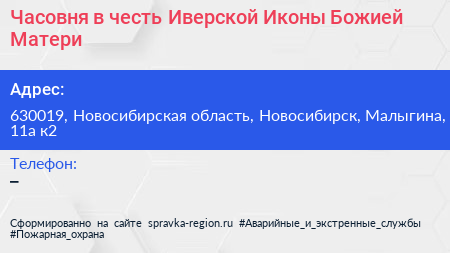 Часовня в честь Иверской Иконы Божией Матери

Адрес:

630019, Новосибирская область, Новосибирск, Малыгина, 11а к2

Телефон:

–

Сформированно на сайте spravka-region.ru #Аварийные_и_экстренные_службы #Пожарная_охрана